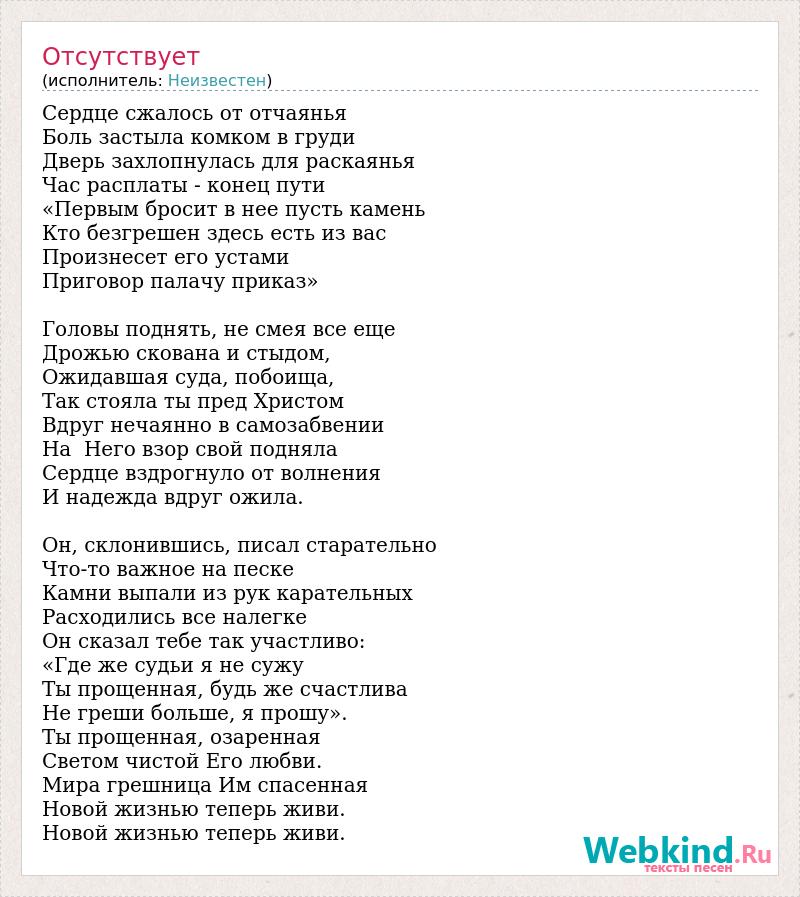 Отсутствует
(исполнитель: Неизвестен)

Сердце сжалось от отчаянья
Боль застыла комком в груди
Дверь захлопнулась для раскаянья
Час расплаты - конец пути
«Первым бросит в нее пусть камень
Кто безгрешен здесь есть из вас
Произнесет его устами
Приговор палачу приказ»

Головы поднять, не смея все еще
Дрожью скована и стыдом,
Ожидавшая суда, побоища,
Так стояла ты пред Христом
Вдруг нечаянно в самозабвении
На Него взор свой подняла
Сердце вздрогнуло от волнения
И надежда вдруг ожила.

Он, склонившись, писал старательно
Что-то важное на песке
Камни выпали из рук карательных
Расходились все налегке
Он сказал тебе так участливо:
«Где же судьи я не сужу
Ты прощенная, будь же счастлива
Не греши больше, я прошу».
Ты прощенная, озаренная
Светом чистой Его любви.
Мира грешница Им спасенная
Новой жизнью теперь живи.
Новой жизнью теперь живи.

Webkind.Ru
тексты песен